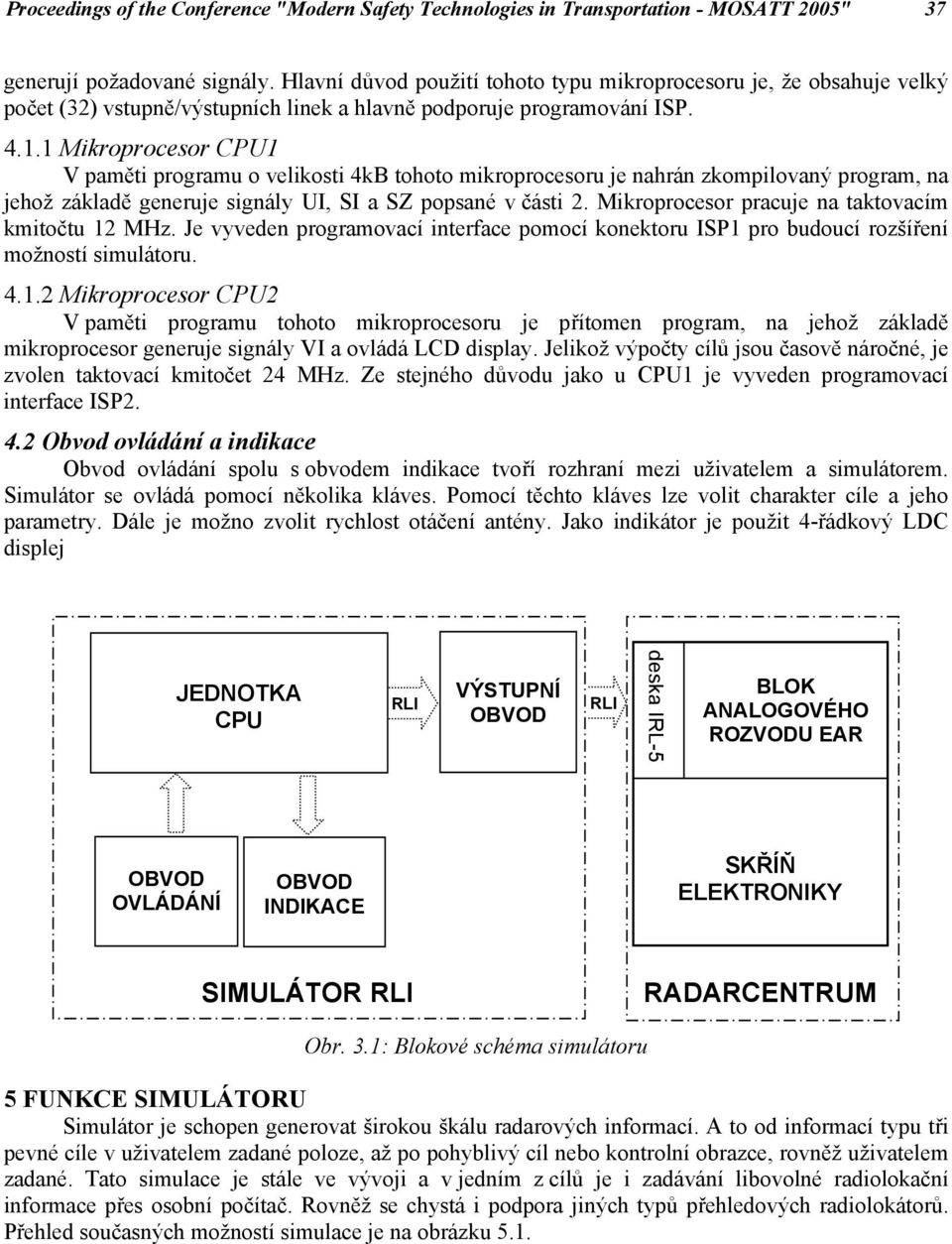 Proceedings of the Conference "Modern Safety Technologies in Transportation - MOSATT 2005" 37

generují požadované signály. Hlavní důvod použití tohoto typu mikroprocesoru je, že obsahuje velký počet (32) vstupně/výstupních linek a hlavně podporuje programování ISP.

4.1.1 Mikroprocesor CPU1

V paměti programu o velikosti 4kB tohoto mikroprocesoru je nahrán zkompilovaný program, na jehož základě generuje signály UI, SI a SZ popsané v části 2. Mikroprocesor pracuje na taktovacím kmitočtu 12 MHz. Je vyveden programovací interface pomocí konektoru ISP1 pro budoucí rozšíření možností simulátoru.

4.1.2 Mikroprocesor CPU2

V paměti programu tohoto mikroprocesoru je přítomen program, na jehož základě mikroprocesor generuje signály VI a ovládá LCD display. Jelikož výpočty cílů jsou časově náročné, je zvolen taktovací kmitočet 24 MHz. Ze stejného důvodu jako u CPU1 je vyveden programovací interface ISP2.

4.2 Obvod ovládání a indikace

Obvod ovládání spolu s obvodem indikace tvoří rozhraní mezi uživatelem a simulátorem. Simulátor se ovládá pomocí několika kláves. Pomocí těchto kláves lze volit charakter cíle a jeho parametry. Dále je možno zvolit rychlost otáčení antény. Jako indikátor je použit 4-řádkový LDC displej

JEDNOTKA CPU

RLI

VÝSTUPNÍ OBVOD

RLI

deska IRL-5

BLOK ANALOGOVÉHO ROZVODU EAR

OBVOD OVLÁDÁNÍ

OBVOD INDIKACE

SKŘÍŇ ELEKTRONIKY

SIMULÁTOR RLI

RADARCENTRUM

Obr. 3.1: Blokové schéma simulátoru

5 FUNKCE SIMULÁTORU

Simulátor je schopen generovat širokou škálu radarových informací. A to od informací typu tři pevné cíle v uživatelem zadané poloze, až po pohyblivý cíl nebo kontrolní obrazce, rovněž uživatelem zadané. Tato simulace je stále ve vývoji a v jedním z cílů je i zadávání libovolné radiolokační informace přes osobní počítač. Rovněž se chystá i podpora jiných typů přehledových radiolokátorů. Přehled současných možností simulace je na obrázku 5.1.